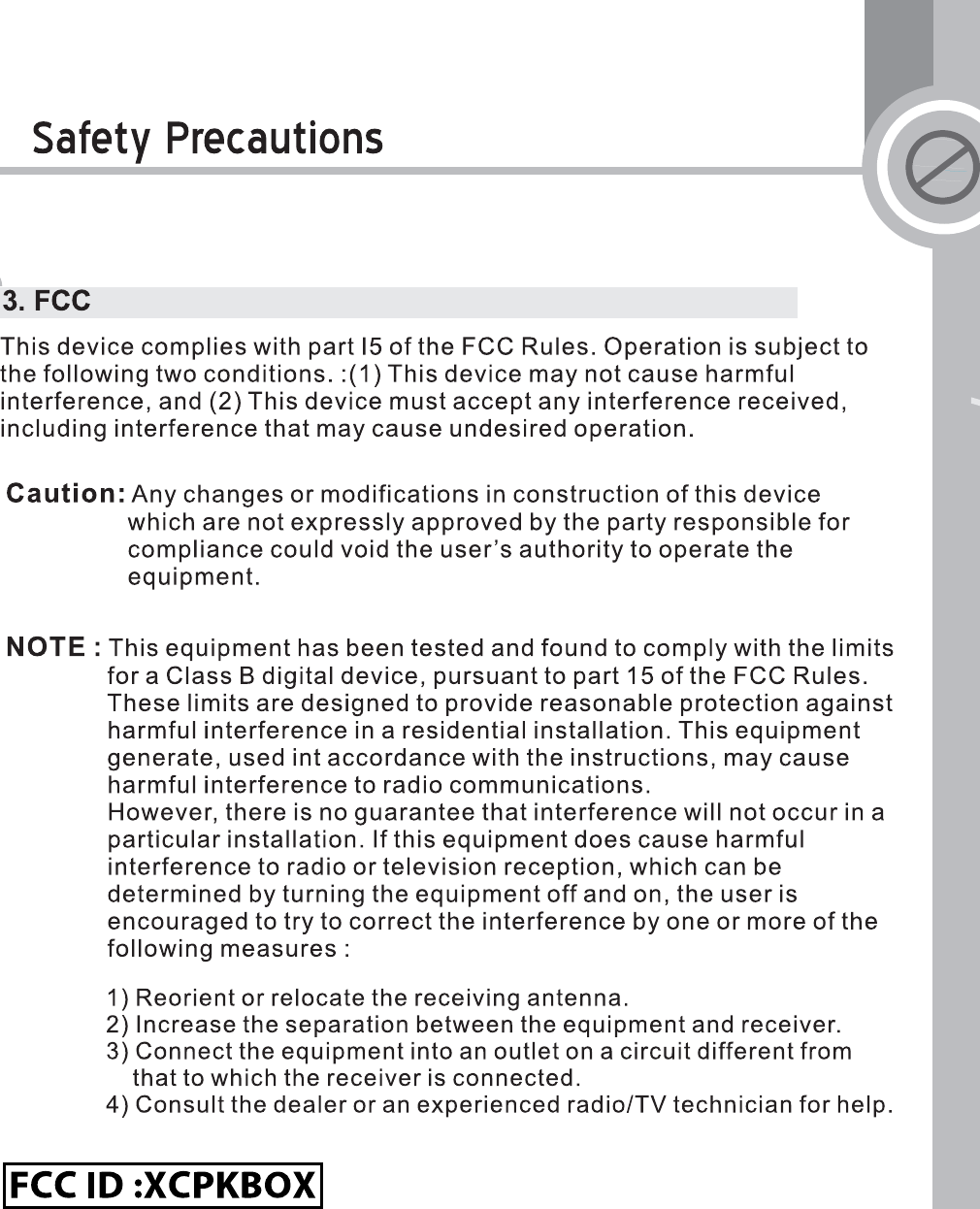 Safety Precautions

3. FCC

This device complies with part I5 of the FCC Rules. Operation is subject to the following two conditions. :(1) This device may not cause harmful interference, and (2) This device must accept any interference received, including interference that may cause undesired operation.

Caution: Any changes or modifications in construction of this device which are not expressly approved by the party responsible for compliance could void the user's authority to operate the equipment.

NOTE : This equipment has been tested and found to comply with the limits for a Class B digital device, pursuant to part 15 of the FCC Rules. These limits are designed to provide reasonable protection against harmful interference in a residential installation. This equipment generate, used int accordance with the instructions, may cause harmful interference to radio communications.
However, there is no guarantee that interference will not occur in a particular installation. If this equipment does cause harmful interference to radio or television reception, which can be determined by turning the equipment off and on, the user is encouraged to try to correct the interference by one or more of the following measures :

1) Reorient or relocate the receiving antenna.
2) Increase the separation between the equipment and receiver.
3) Connect the equipment into an outlet on a circuit different from that to which the receiver is connected.
4) Consult the dealer or an experienced radio/TV technician for help.

FCC ID :XCPKBOX